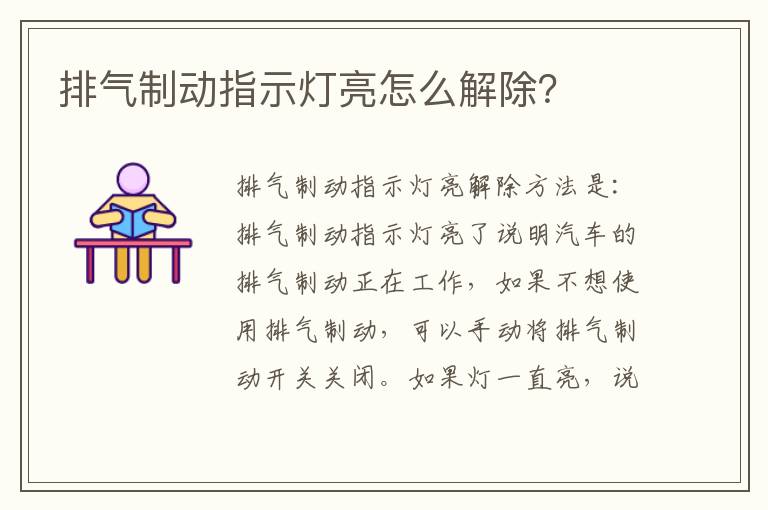 排气制动指示灯亮怎么解除?

排气制动指示灯亮解除方法是:排气制动指示灯亮了说明汽车的排气制动正在工作，如果不想使用排气制动，可以手动将排气制动开关关闭。如果灯一直亮，说